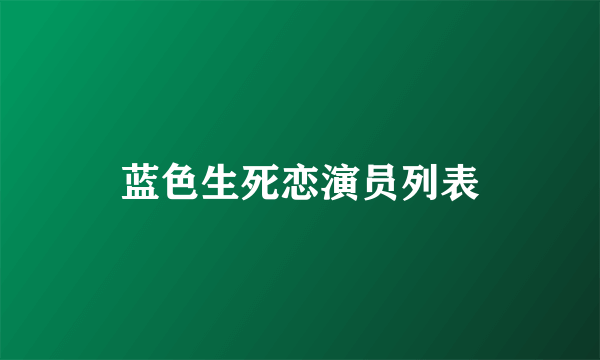 蓝色生死恋演员列表